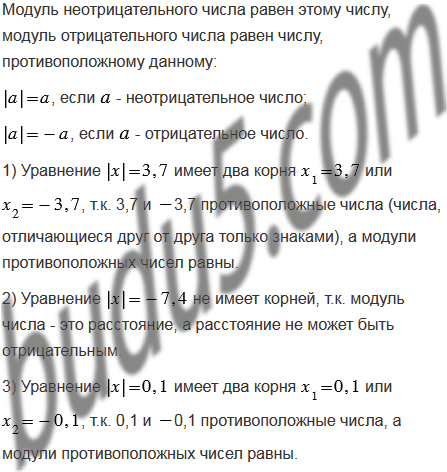 Модуль неотрицательного числа равен этому числу, модуль отрицательного числа равен числу, противоположному данному:

$|a|=a$, если $a$ - неотрицательное число;

$|a|=-a$, если $a$ - отрицательное число.

1) Уравнение $|x|=3,7$ имеет два корня $x_1=3,7$ или $x_2=-3,7$, т.к. 3,7 и $-3,7$ противоположные числа (числа, отличающиеся друг от друга только знаками), а модули противоположных чисел равны.

2) Уравнение $|x|=-7,4$ не имеет корней, т.к. модуль числа - это расстояние, а расстояние не может быть отрицательным.

3) Уравнение $|x|=0,1$ имеет два корня $x_1=0,1$ или $x_2=-0,1$, т.к. 0,1 и $-0,1$ противоположные числа, а модули противоположных чисел равны.

budu5.com